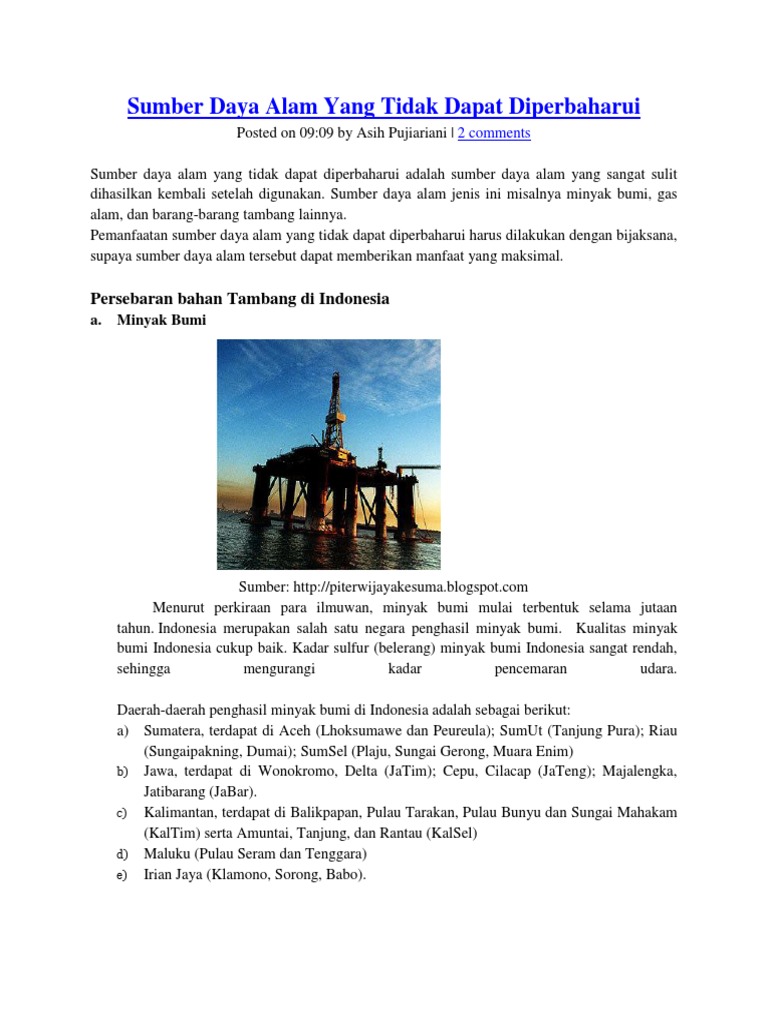 Sumber Daya Alam Yang Tidak Dapat Diperbaharui

Posted on 09:09 by Asih Pujiariani | 2 comments

Sumber daya alam yang tidak dapat diperbaharui adalah sumber daya alam yang sangat sulit dihasilkan kembali setelah digunakan. Sumber daya alam jenis ini misalnya minyak bumi, gas alam, dan barang-barang tambang lainnya.
Pemanfaatan sumber daya alam yang tidak dapat diperbaharui harus dilakukan dengan bijaksana, supaya sumber daya alam tersebut dapat memberikan manfaat yang maksimal.

Persebaran bahan Tambang di Indonesia

a. Minyak Bumi

Sumber: http://piterwijayakesuma.blogspot.com

Menurut perkiraan para ilmuwan, minyak bumi mulai terbentuk selama jutaan tahun. Indonesia merupakan salah satu negara penghasil minyak bumi. Kualitas minyak bumi Indonesia cukup baik. Kadar sulfur (belerang) minyak bumi Indonesia sangat rendah, sehingga mengurangi kadar pencemaran udara.

Daerah-daerah penghasil minyak bumi di Indonesia adalah sebagai berikut:

a) Sumatera, terdapat di Aceh (Lhoksumawe dan Peureula); SumUt (Tanjung Pura); Riau (Sungaipakning, Dumai); SumSel (Plaju, Sungai Gerong, Muara Enim)
b) Jawa, terdapat di Wonokromo, Delta (JaTim); Cepu, Cilacap (JaTeng); Majalengka, Jatibarang (JaBar).
c) Kalimantan, terdapat di Balikpapan, Pulau Tarakan, Pulau Bunyu dan Sungai Mahakam (KalTim) serta Amuntai, Tanjung, dan Rantau (KalSel)
d) Maluku (Pulau Seram dan Tenggara)
e) Irian Jaya (Klamono, Sorong, Babo).